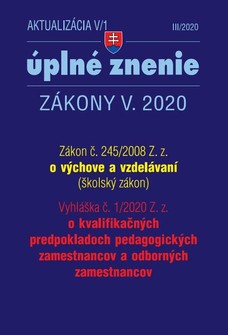 AKTUALIZÁCIA V/1 III/2020

úplné znenie

ZÁKONY V. 2020

Zákon č. 245/2008 Z. z.
o výchove a vzdelávaní
(školský zákon)

Vyhláška č. 1/2020 Z. z.
o kvalifikačných predpokladoch pedagogických zamestnancov a odborných zamestnancov